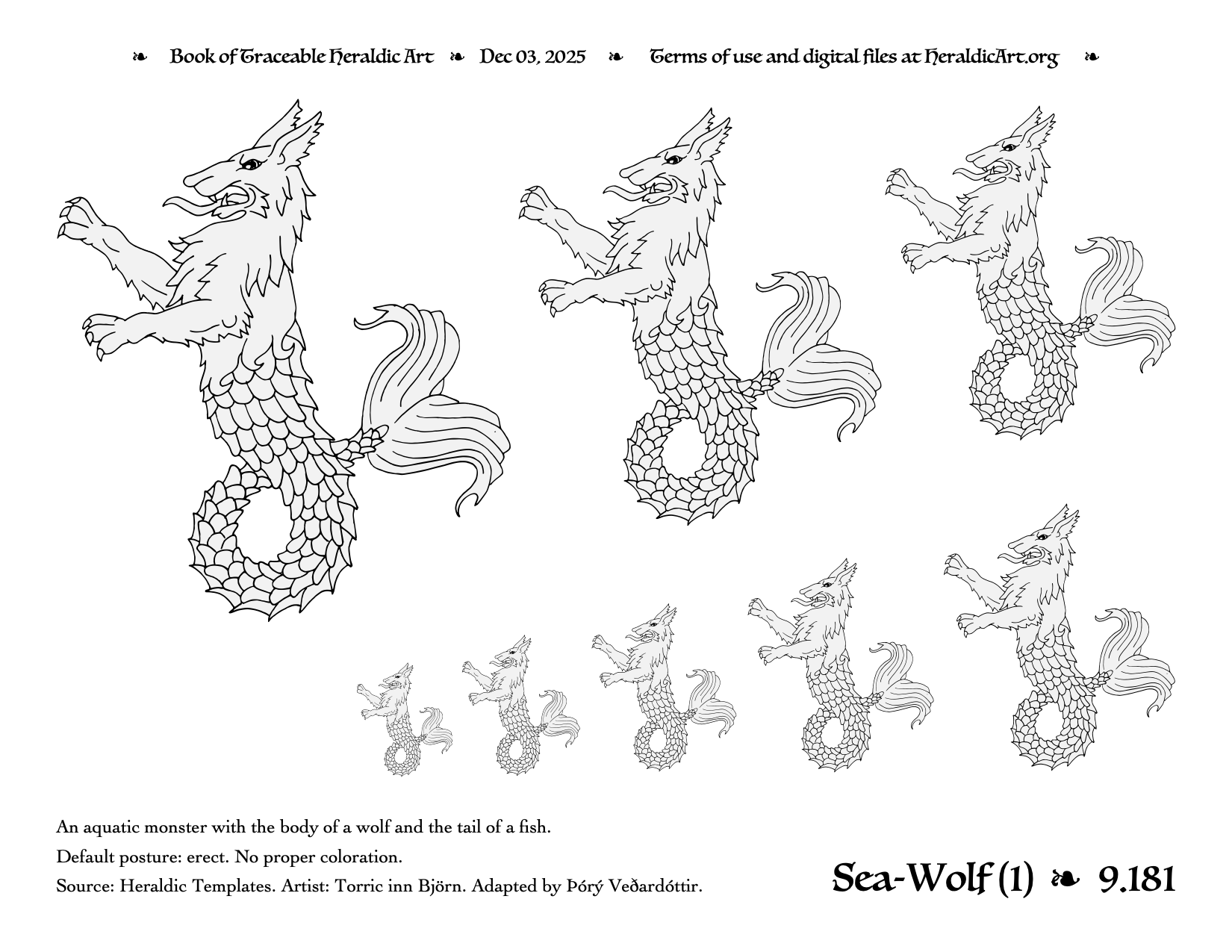 ❧ Book of Traceable Heraldic Art ❧ Dec 03, 2025 ❧ Terms of use and digital files at HeraldicArt.org ❧

An aquatic monster with the body of a wolf and the tail of a fish.

Default posture: erect. No proper coloration.

Source: Heraldic Templates. Artist: Torric inn Björn. Adapted by Þórý Veðardóttir.

Sea-Wolf (1) ❧ 9.181